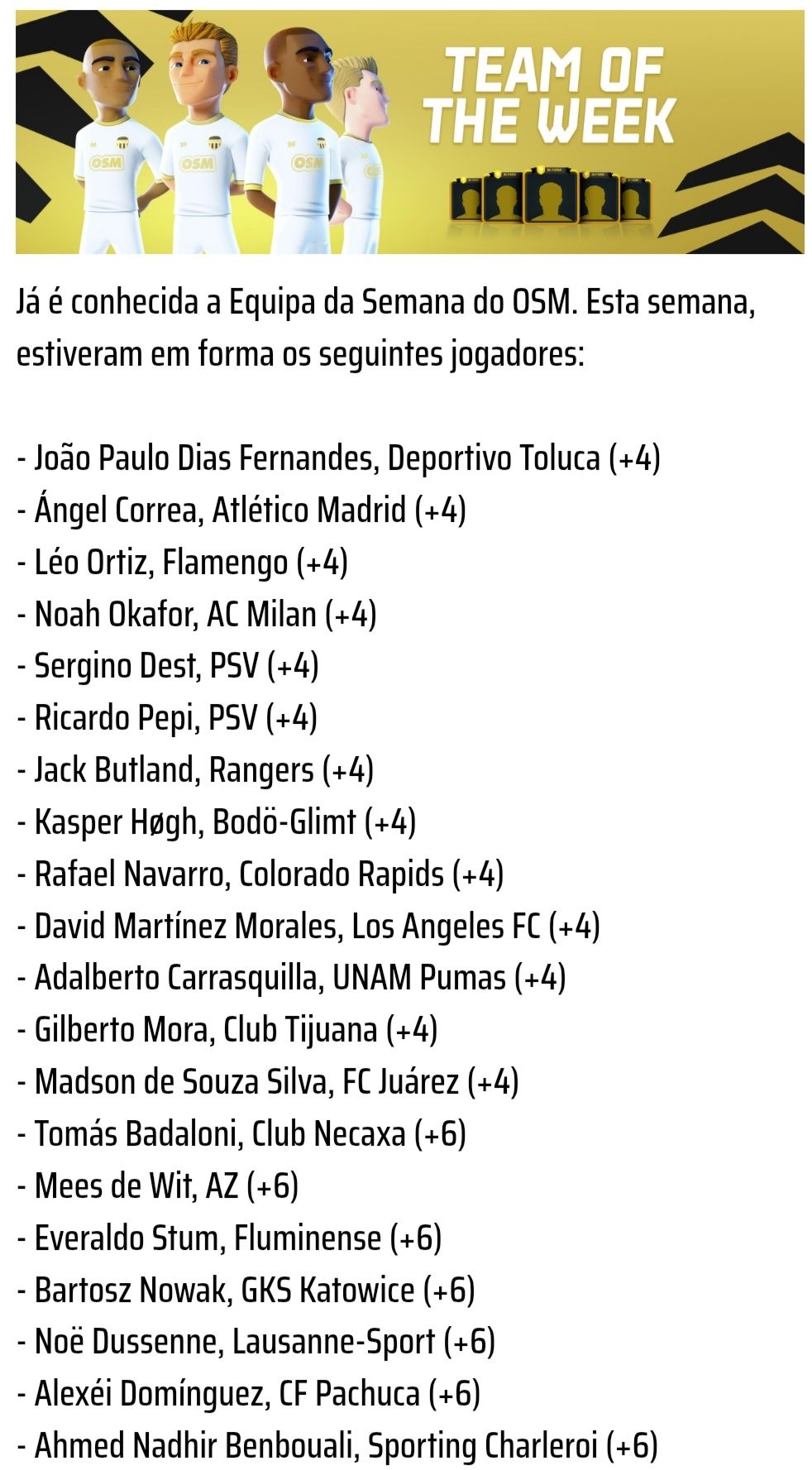 OSM OSM OSM

TEAM OF THE WEEK

Já é conhecida a Equipa da Semana do OSM. Esta semana, estiveram em forma os seguintes jogadores:

- João Paulo Dias Fernandes, Deportivo Toluca (+4)
- Ángel Correa, Atlético Madrid (+4)
- Léo Ortiz, Flamengo (+4)
- Noah Okafor, AC Milan (+4)
- Sergino Dest, PSV (+4)
- Ricardo Pepi, PSV (+4)
- Jack Butland, Rangers (+4)
- Kasper Høgh, Bodö-Glimt (+4)
- Rafael Navarro, Colorado Rapids (+4)
- David Martínez Morales, Los Angeles FC (+4)
- Adalberto Carrasquilla, UNAM Pumas (+4)
- Gilberto Mora, Club Tijuana (+4)
- Madson de Souza Silva, FC Juárez (+4)
- Tomás Badaloni, Club Necaxa (+6)
- Mees de Wit, AZ (+6)
- Everaldo Stum, Fluminense (+6)
- Bartosz Nowak, GKS Katowice (+6)
- Noë Dussenne, Lausanne-Sport (+6)
- Alexéi Domínguez, CF Pachuca (+6)
- Ahmed Nadhir Benbouali, Sporting Charleroi (+6)